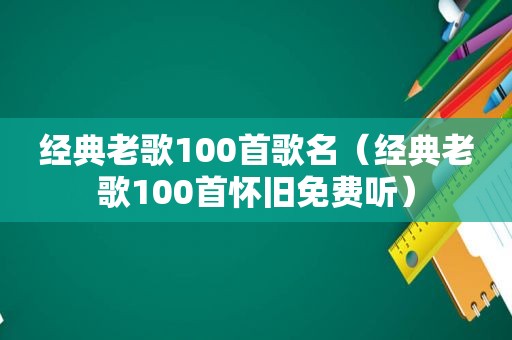 经典老歌100首歌名（经典老歌100首怀旧免费听）